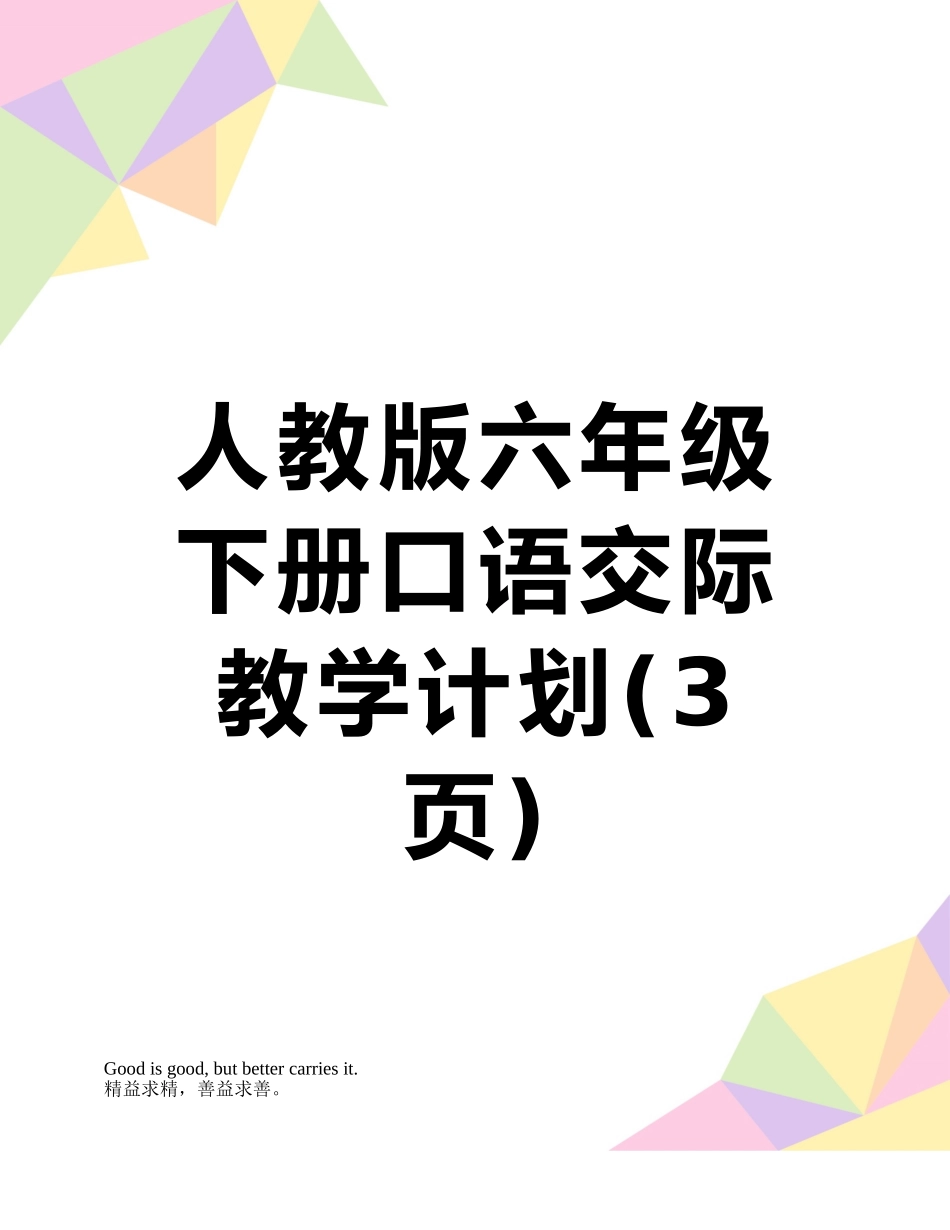 人教版六年级下册口语交际教学计划(3页)

Good is good, but better carries it.
精益求精，善益求善。